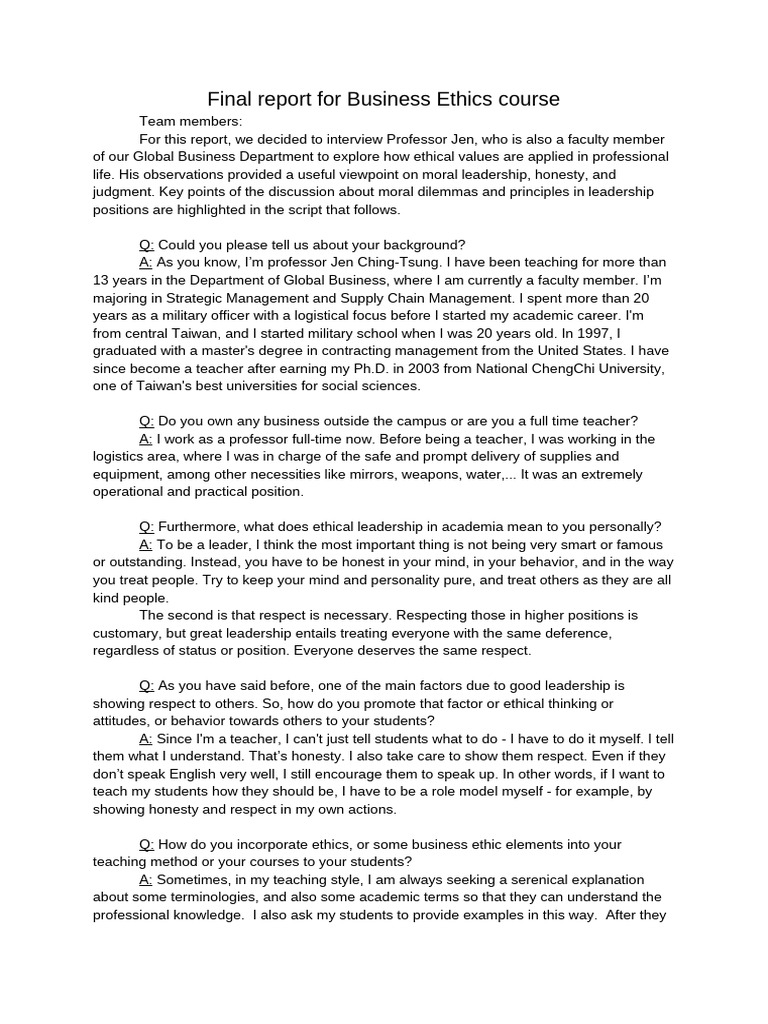 Final report for Business Ethics course

Team members:

For this report, we decided to interview Professor Jen, who is also a faculty member of our Global Business Department to explore how ethical values are applied in professional life. His observations provided a useful viewpoint on moral leadership, honesty, and judgment. Key points of the discussion about moral dilemmas and principles in leadership positions are highlighted in the script that follows.

Q: Could you please tell us about your background?

A: As you know, I'm professor Jen Ching-Tsung. I have been teaching for more than 13 years in the Department of Global Business, where I am currently a faculty member. I'm majoring in Strategic Management and Supply Chain Management. I spent more than 20 years as a military officer with a logistical focus before I started my academic career. I'm from central Taiwan, and I started military school when I was 20 years old. In 1997, I graduated with a master's degree in contracting management from the United States. I have since become a teacher after earning my Ph.D. in 2003 from National ChengChi University, one of Taiwan's best universities for social sciences.

Q: Do you own any business outside the campus or are you a full time teacher?

A: I work as a professor full-time now. Before being a teacher, I was working in the logistics area, where I was in charge of the safe and prompt delivery of supplies and equipment, among other necessities like mirrors, weapons, water,... It was an extremely operational and practical position.

Q: Furthermore, what does ethical leadership in academia mean to you personally?

A: To be a leader, I think the most important thing is not being very smart or famous or outstanding. Instead, you have to be honest in your mind, in your behavior, and in the way you treat people. Try to keep your mind and personality pure, and treat others as they are all kind people.

The second is that respect is necessary. Respecting those in higher positions is customary, but great leadership entails treating everyone with the same deference, regardless of status or position. Everyone deserves the same respect.

Q: As you have said before, one of the main factors due to good leadership is showing respect to others. So, how do you promote that factor or ethical thinking or attitudes, or behavior towards others to your students?

A: Since I'm a teacher, I can't just tell students what to do - I have to do it myself. I tell them what I understand. That's honesty. I also take care to show them respect. Even if they don't speak English very well, I still encourage them to speak up. In other words, if I want to teach my students how they should be, I have to be a role model myself - for example, by showing honesty and respect in my own actions.

Q: How do you incorporate ethics, or some business ethic elements into your teaching method or your courses to your students?

A: Sometimes, in my teaching style, I am always seeking a serenical explanation about some terminologies, and also some academic terms so that they can understand the professional knowledge. I also ask my students to provide examples in this way. After they